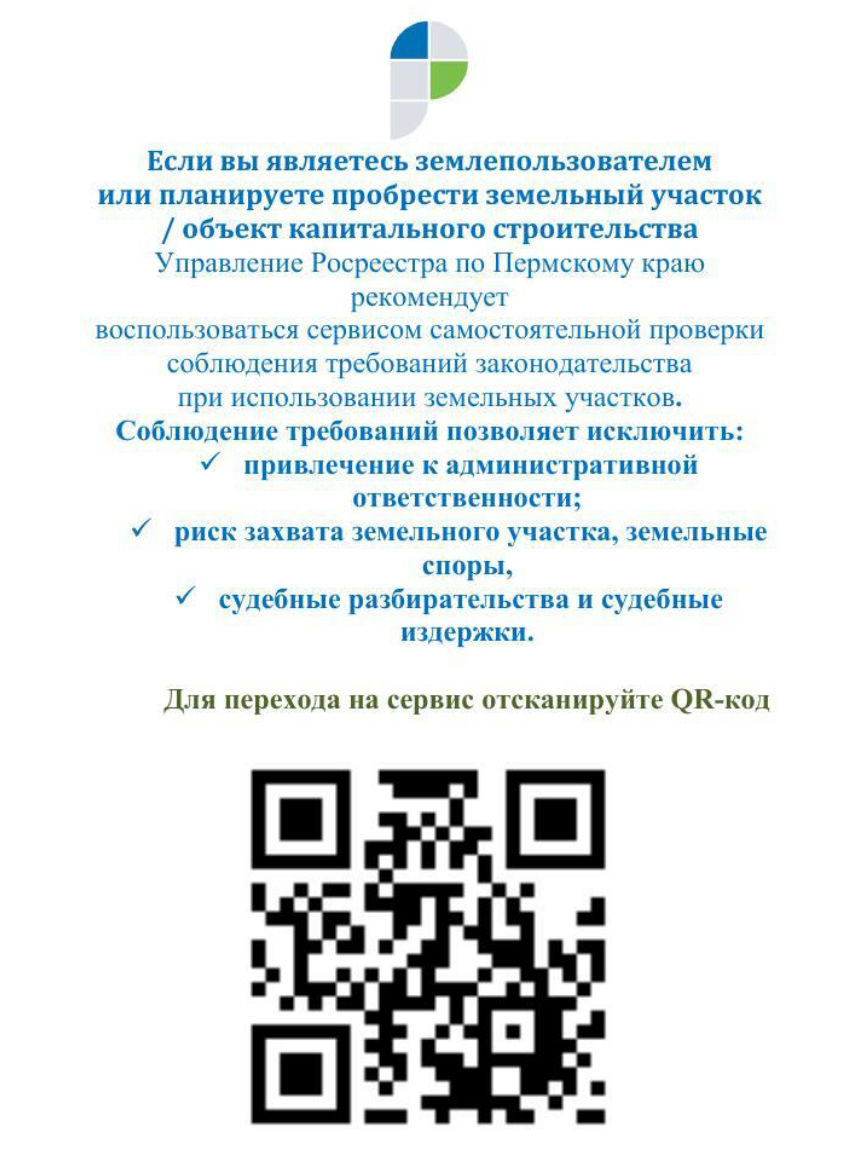 Если вы являетесь землепользователем или планируете пробрести земельный участок / объект капитального строительства

Управление Росреестра по Пермскому краю рекомендует воспользоваться сервисом самостоятельной проверки соблюдения требований законодательства при использовании земельных участков.

Соблюдение требований позволяет исключить:
✓ привлечение к административной ответственности;
✓ риск захвата земельного участка, земельные споры,
✓ судебные разбирательства и судебные издержки.

Для перехода на сервис отсканируйте QR-код